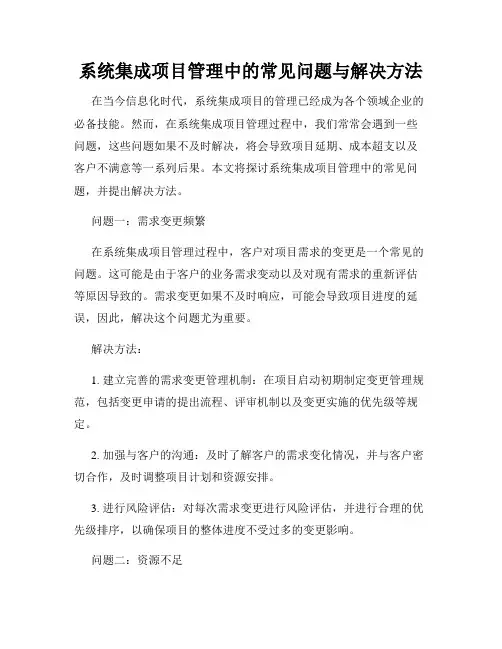 系统集成项目管理中的常见问题与解决方法

在当今信息化时代，系统集成项目的管理已经成为各个领域企业的必备技能。然而，在系统集成项目管理过程中，我们常常会遇到一些问题，这些问题如果不及时解决，将会导致项目延期、成本超支以及客户不满意等一系列后果。本文将探讨系统集成项目管理中的常见问题，并提出解决方法。

问题一：需求变更频繁

在系统集成项目管理过程中，客户对项目需求的变更是一个常见的问题。这可能是由于客户的业务需求变动以及对现有需求的重新评估等原因导致的。需求变更如果不及时响应，可能会导致项目进度的延误，因此，解决这个问题尤为重要。

解决方法：

1. 建立完善的需求变更管理机制：在项目启动初期制定变更管理规范，包括变更申请的提出流程、评审机制以及变更实施的优先级等规定。

2. 加强与客户的沟通：及时了解客户的需求变化情况，并与客户密切合作，及时调整项目计划和资源安排。

3. 进行风险评估：对每次需求变更进行风险评估，并进行合理的优先级排序，以确保项目的整体进度不受过多的变更影响。

问题二：资源不足